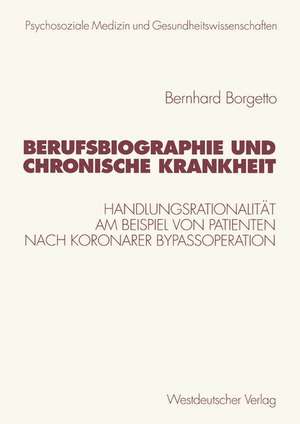 Psychosoziale Medizin und Gesundheitswissenschaften

Bernhard Borgetto

BERUFSBIOGRAPHIE UND CHRONISCHE KRANKHEIT

HANDLUNGSRATIONALITÄT AM BEISPIEL VON PATIENTEN NACH KORONARER BYPASSOPERATION

Westdeutscher Verlag